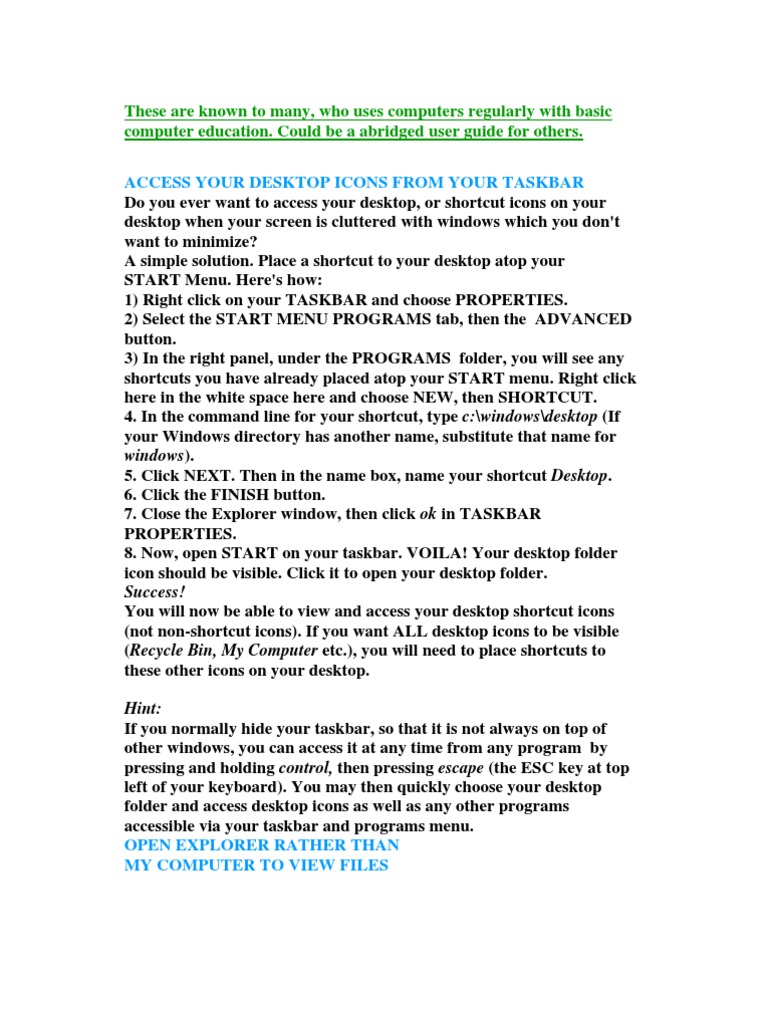 These are known to many, who uses computers regularly with basic computer education. Could be a abridged user guide for others.

ACCESS YOUR DESKTOP ICONS FROM YOUR TASKBAR
Do you ever want to access your desktop, or shortcut icons on your desktop when your screen is cluttered with windows which you don't want to minimize?
A simple solution. Place a shortcut to your desktop atop your START Menu. Here's how:
1) Right click on your TASKBAR and choose PROPERTIES.
2) Select the START MENU PROGRAMS tab, then the ADVANCED button.
3) In the right panel, under the PROGRAMS folder, you will see any shortcuts you have already placed atop your START menu. Right click here in the white space here and choose NEW, then SHORTCUT.
4. In the command line for your shortcut, type c:\windows\desktop (If your Windows directory has another name, substitute that name for windows).
5. Click NEXT. Then in the name box, name your shortcut Desktop.
6. Click the FINISH button.
7. Close the Explorer window, then click ok in TASKBAR PROPERTIES.
8. Now, open START on your taskbar. VOILA! Your desktop folder icon should be visible. Click it to open your desktop folder.
Success!
You will now be able to view and access your desktop shortcut icons (not non-shortcut icons). If you want ALL desktop icons to be visible (Recycle Bin, My Computer etc.), you will need to place shortcuts to these other icons on your desktop.

Hint:
If you normally hide your taskbar, so that it is not always on top of other windows, you can access it at any time from any program by pressing and holding control, then pressing escape (the ESC key at top left of your keyboard). You may then quickly choose your desktop folder and access desktop icons as well as any other programs accessible via your taskbar and programs menu.
OPEN EXPLORER RATHER THAN
MY COMPUTER TO VIEW FILES